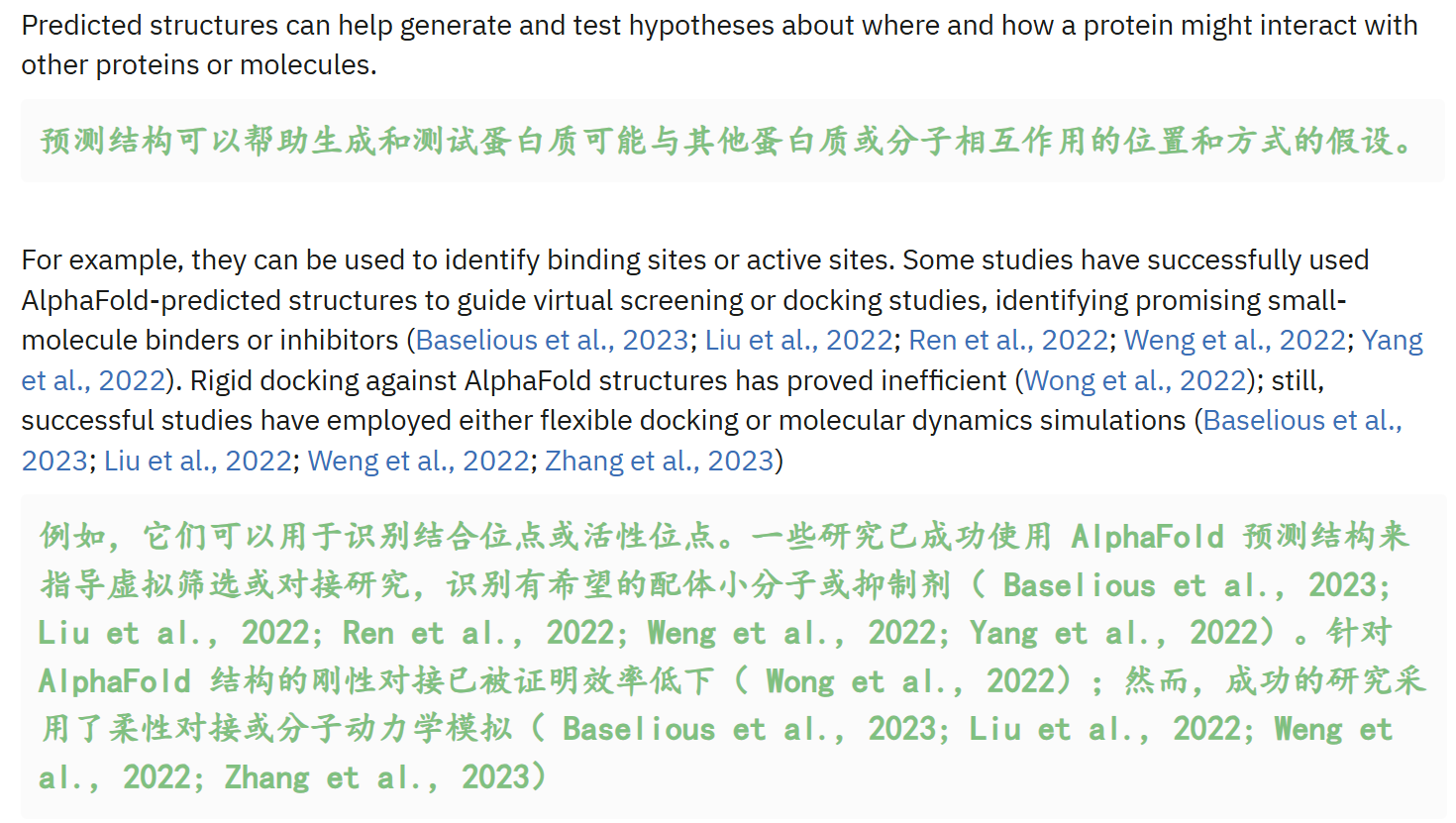 Predicted structures can help generate and test hypotheses about where and how a protein might interact with other proteins or molecules.

预测结构可以帮助生成和测试蛋白质可能与其他蛋白质或分子相互作用的位置和方式的假设。

For example, they can be used to identify binding sites or active sites. Some studies have successfully used AlphaFold-predicted structures to guide virtual screening or docking studies, identifying promising small-molecule binders or inhibitors (Baselious et al., 2023; Liu et al., 2022; Ren et al., 2022; Weng et al., 2022; Yang et al., 2022). Rigid docking against AlphaFold structures has proved inefficient (Wong et al., 2022); still, successful studies have employed either flexible docking or molecular dynamics simulations (Baselious et al., 2023; Liu et al., 2022; Weng et al., 2022; Zhang et al., 2023)

例如，它们可以用于识别结合位点或活性位点。一些研究已成功使用 AlphaFold 预测结构来指导虚拟筛选或对接研究，识别有希望的配体小分子或抑制剂（ Baselious et al., 2023; Liu et al., 2022; Ren et al., 2022; Weng et al., 2022; Yang et al., 2022）。针对 AlphaFold 结构的刚性对接已被证明效率低下（ Wong et al., 2022）；然而，成功的研究采用了柔性对接或分子动力学模拟（ Baselious et al., 2023; Liu et al., 2022; Weng et al., 2022; Zhang et al., 2023）